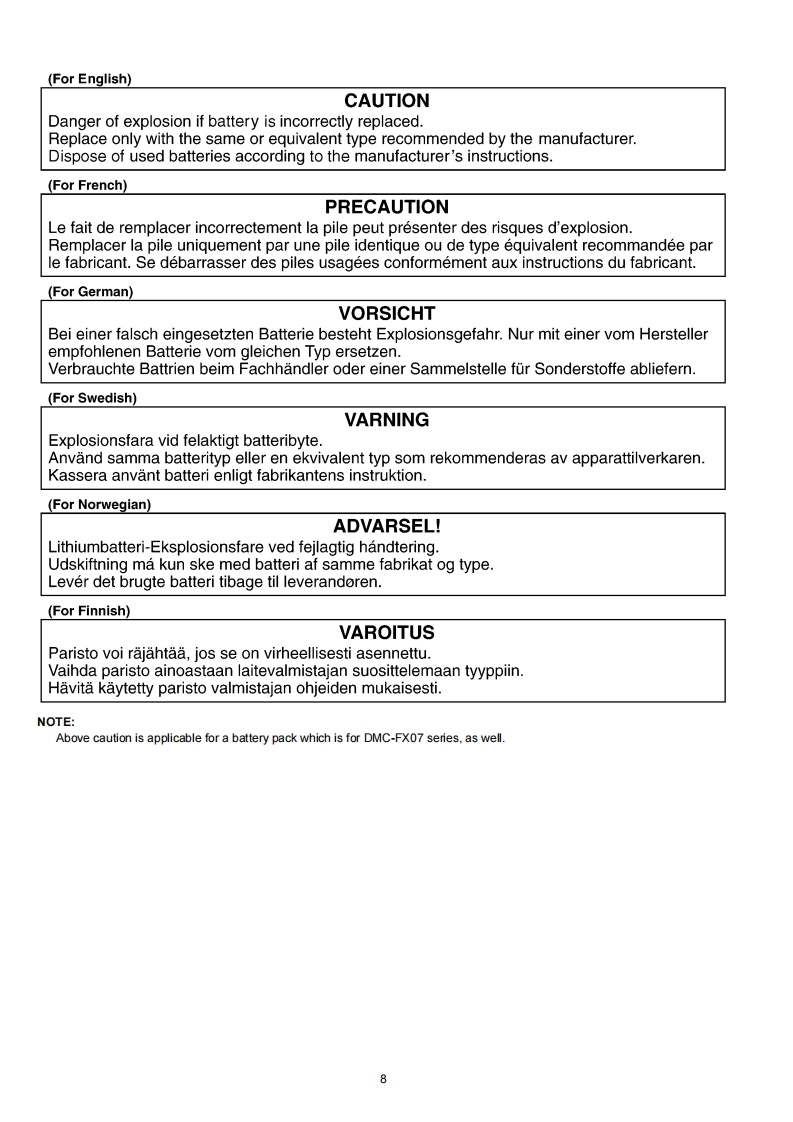 (For English)

CAUTION

Danger of explosion if battery is incorrectly replaced.
Replace only with the same or equivalent type recommended by the manufacturer.
Dispose of used batteries according to the manufacturer's instructions.

(For French)

PRECAUTION

Le fait de remplacer incorrectement la pile peut présenter des risques d'explosion.
Remplacer la pile uniquement par une pile identique ou de type équivalent recommandée par le fabricant. Se débarrasser des piles usagées conformément aux instructions du fabricant.

(For German)

VORSICHT

Bei einer falsch eingesetzten Batterie besteht Explosionsgefahr. Nur mit einer vom Hersteller empfohlenen Batterie vom gleichen Typ ersetzen.
Verbrauchte Battrien beim Fachhändler oder einer Sammelstelle für Sonderstoffe abliefern.

(For Swedish)

VARNING

Explosionsfara vid felaktigt batteribyte.
Använd samma batterityp eller en ekvivalent typ som rekommenderas av apparattilverkaren.
Kassera använt batteri enligt fabrikantens instruktion.

(For Norwegian)

ADVARSEL!

Lithiumbatteri-Eksplosionsfare ved fejlagtig håndtering.
Udskiftning má kun ske med batteri af samme fabrikat og type.
Levér det brugte batteri tibage til leverandøren.

(For Finnish)

VAROITUS

Paristo voi räjähtää, jos se on virheellisesti asennettu.
Vaihda paristo ainoastaan laitevalmistajan suosittelemaan tyyppiin.
Hävitä käytetty paristo valmistajan ohjeiden mukaisesti.

NOTE:
Above caution is applicable for a battery pack which is for DMC-FX07 series, as well.

8